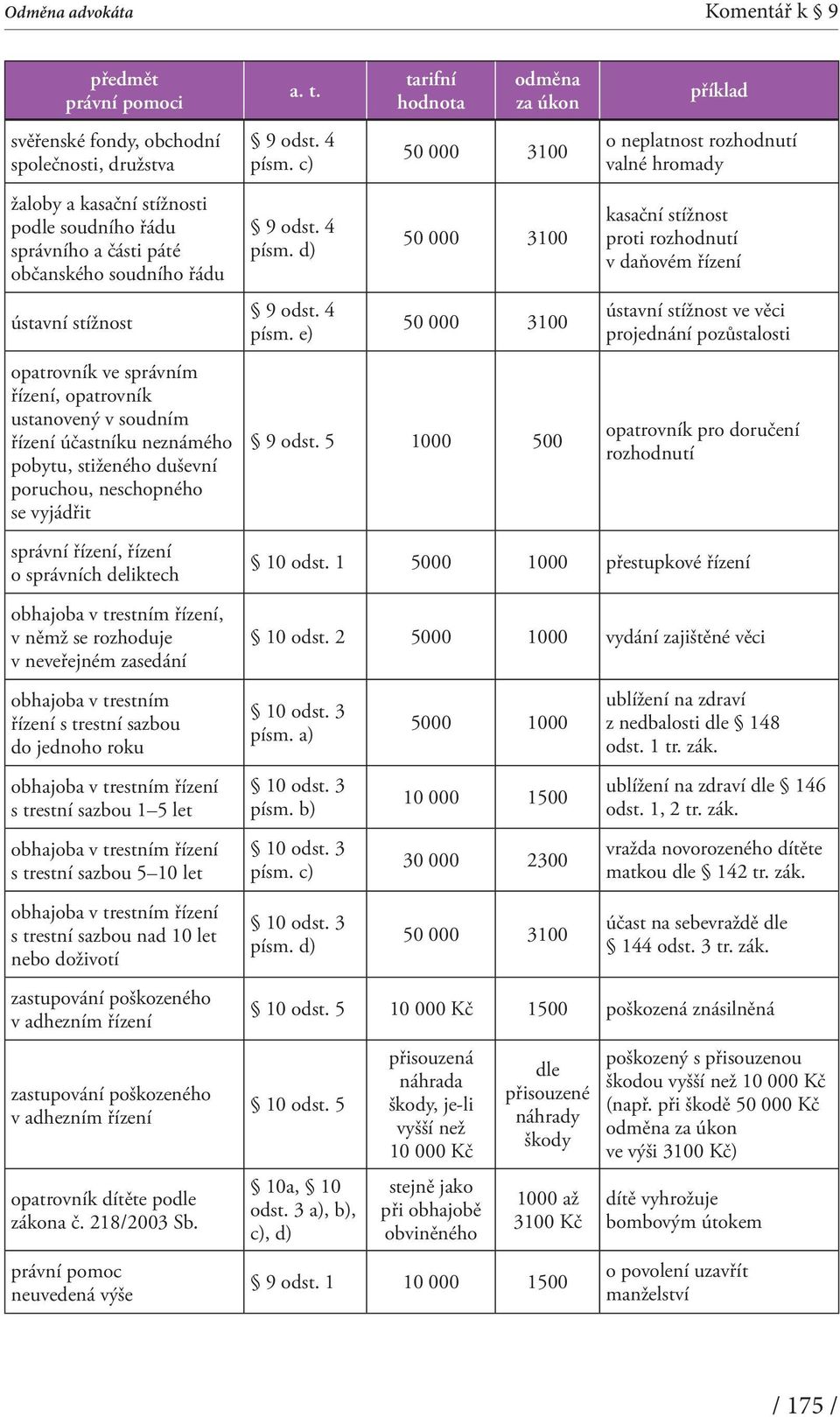 Odměna advokáta

Komentář k § 9

| předmět právní pomoci | a. t. | tarifní hodnota | odměna za úkon | příklad |
|---|---|---|---|---|
| svěřenské fondy, obchodní společnosti, družstva | § 9 odst. 4 písm. c) | 50 000 | 3100 | o neplatnost rozhodnutí valné hromady |
| žaloby a kasační stížnosti podle soudního řádu správního a části páté občanského soudního řádu | § 9 odst. 4 písm. d) | 50 000 | 3100 | kasační stížnost proti rozhodnutí v daňovém řízení |
| ústavní stížnost | § 9 odst. 4 písm. e) | 50 000 | 3100 | ústavní stížnost ve věci projednání pozůstalosti |
| opatrovník ve správním řízení, opatrovník ustanovený v soudním řízení účastníku neznámého pobytu, stiženého duševní poruchou, neschopného se vyjádřit | § 9 odst. 5 | 1000 | 500 | opatrovník pro doručení rozhodnutí |
| správní řízení, řízení o správních deliktech | § 10 odst. 1 | 5000 | 1000 | přestupkové řízení |
| obhajoba v trestním řízení, v němž se rozhoduje v neveřejném zasedání | § 10 odst. 2 | 5000 | 1000 | vydání zajištěné věci |
| obhajoba v trestním řízení s trestní sazbou do jednoho roku | § 10 odst. 3 písm. a) | 5000 | 1000 | ublížení na zdraví z nedbalosti dle § 148 odst. 1 tr. zák. |
| obhajoba v trestním řízení s trestní sazbou 1–5 let | § 10 odst. 3 písm. b) | 10 000 | 1500 | ublížení na zdraví dle § 146 odst. 1, 2 tr. zák. |
| obhajoba v trestním řízení s trestní sazbou 5–10 let | § 10 odst. 3 písm. c) | 30 000 | 2300 | vražda novorozeného dítěte matkou dle § 142 tr. zák. |
| obhajoba v trestním řízení s trestní sazbou nad 10 let nebo doživotí | § 10 odst. 3 písm. d) | 50 000 | 3100 | účast na sebevraždě dle § 144 odst. 3 tr. zák. |
| zastupování poškozeného v adhezním řízení | § 10 odst. 5 | 10 000 Kč | 1500 | poškozená znásilněná |
| zastupování poškozeného v adhezním řízení | § 10 odst. 5 | přisouzená náhrada škody, je-li vyšší než 10 000 Kč | dle přisouzené náhrady škody | poškozený s přisouzenou škodou vyšší než 10 000 Kč (např. při škodě 50 000 Kč odměna za úkon ve výši 3100 Kč) |
| opatrovník dítěte podle zákona č. 218/2003 Sb. | § 10a, § 10 odst. 3 a), b), c), d) | stejně jako při obhajobě obviněného | 1000 až 3100 Kč | dítě vyhrožuje bombovým útokem |
| právní pomoc neuvedená výše | § 9 odst. 1 | 10 000 | 1500 | o povolení uzavřít manželství |

/ 175 /